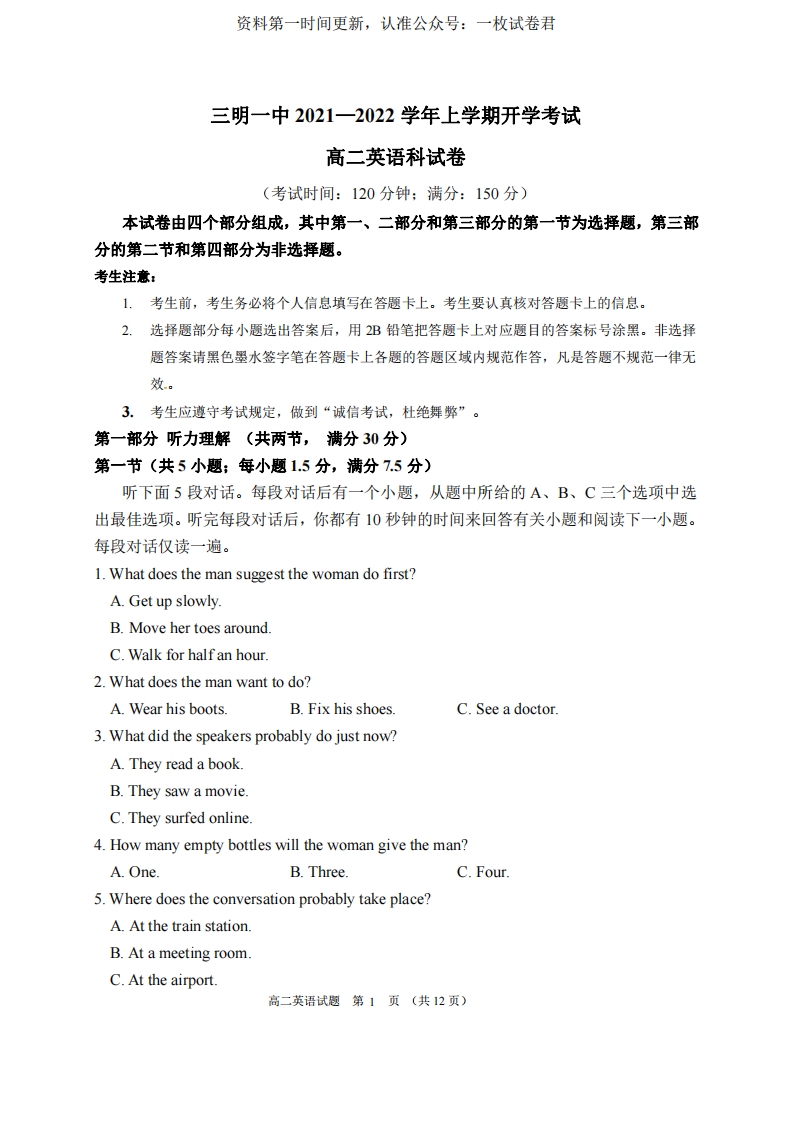 资料第一时间更新，认准公众号：一枚试卷君

三明一中 2021—2022 学年上学期开学考试

高二英语科试卷

（考试时间：120 分钟；满分：150 分）

本试卷由四个部分组成，其中第一、二部分和第三部分的第一节为选择题，第三部分的第二节和第四部分为非选择题。

考生注意：

1. 考生前，考生务必将个人信息填写在答题卡上。考生要认真核对答题卡上的信息。

2. 选择题部分每小题选出答案后，用 2B 铅笔把答题卡上对应题目的答案标号涂黑。非选择题答案请黑色墨水签字笔在答题卡上各题的答题区域内规范作答，凡是答题不规范一律无效。

3. 考生应遵守考试规定，做到“诚信考试，杜绝舞弊”。

第一部分 听力理解 （共两节， 满分 30 分）

第一节（共 5 小题；每小题 1.5 分，满分 7.5 分）

听下面 5 段对话。每段对话后有一个小题，从题中所给的 A、B、C 三个选项中选出最佳选项。听完每段对话后，你都有 10 秒钟的时间来回答有关小题和阅读下一小题。每段对话仅读一遍。

1. What does the man suggest the woman do first?

A. Get up slowly.

B. Move her toes around.

C. Walk for half an hour.

2. What does the man want to do?

A. Wear his boots. B. Fix his shoes. C. See a doctor.

3. What did the speakers probably do just now?

A. They read a book.

B. They saw a movie.

C. They surfed online.

4. How many empty bottles will the woman give the man?

A. One. B. Three. C. Four.

5. Where does the conversation probably take place?

A. At the train station.

B. At a meeting room.

C. At the airport.

高二英语试题 第 1 页 （共 12 页）